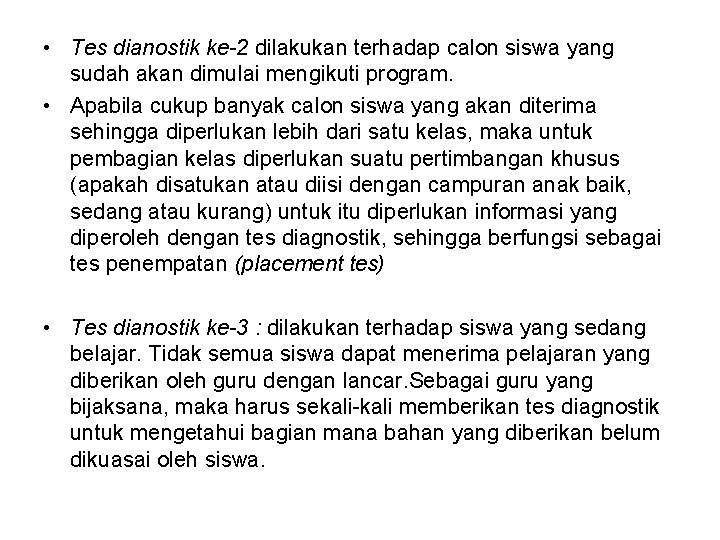 • Tes dianostik ke-2 dilakukan terhadap calon siswa yang sudah akan dimulai mengikuti program.

• Apabila cukup banyak calon siswa yang akan diterima sehingga diperlukan lebih dari satu kelas, maka untuk pembagian kelas diperlukan suatu pertimbangan khusus (apakah disatukan atau diisi dengan campuran anak baik, sedang atau kurang) untuk itu diperlukan informasi yang diperoleh dengan tes diagnostik, sehingga berfungsi sebagai tes penempatan (placement tes)

• Tes dianostik ke-3 : dilakukan terhadap siswa yang sedang belajar. Tidak semua siswa dapat menerima pelajaran yang diberikan oleh guru dengan lancar.Sebagai guru yang bijaksana, maka harus sekali-kali memberikan tes diagnostik untuk mengetahui bagian mana bahan yang diberikan belum dikuasai oleh siswa.